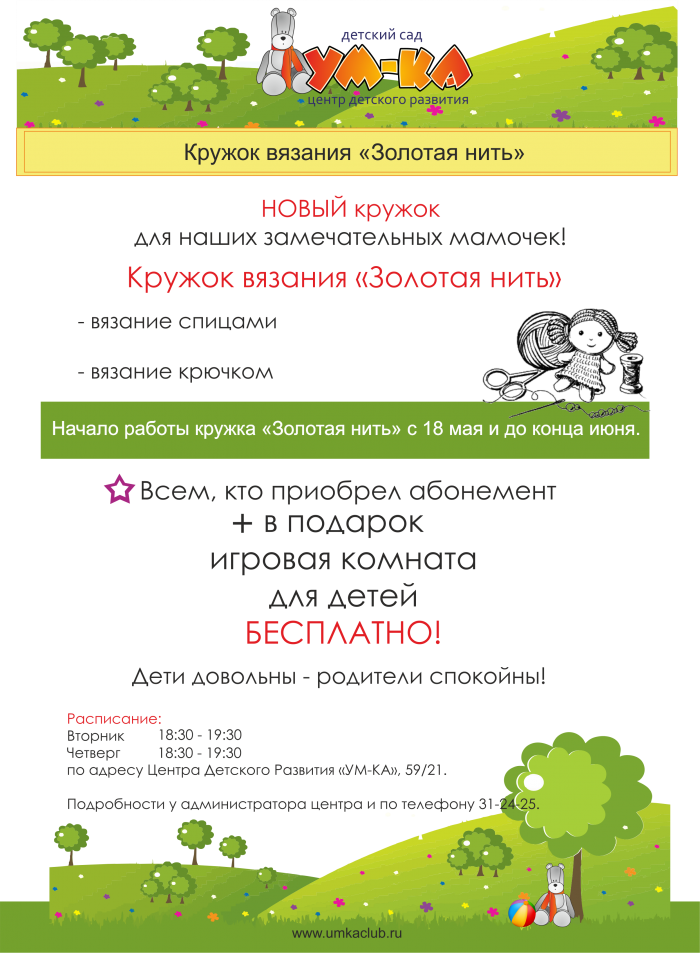 детский сад
УМ-КА
центр детского развития

Кружок вязания «Золотая нить»

НОВЫЙ кружок
для наших замечательных мамочек!

Кружок вязания «Золотая нить»

- вязание спицами

- вязание крючком

Начало работы кружка «Золотая нить» с 18 мая и до конца июня.

Всем, кто приобрел абонемент
+ в подарок
игровая комната
для детей
БЕСПЛАТНО!

Дети довольны - родители спокойны!

Расписание:
Вторник 18:30 - 19:30
Четверг 18:30 - 19:30
по адресу Центра Детского Развития «УМ-КА», 59/21.

Подробности у администратора центра и по телефону 31-24-25.

www.umkaclub.ru